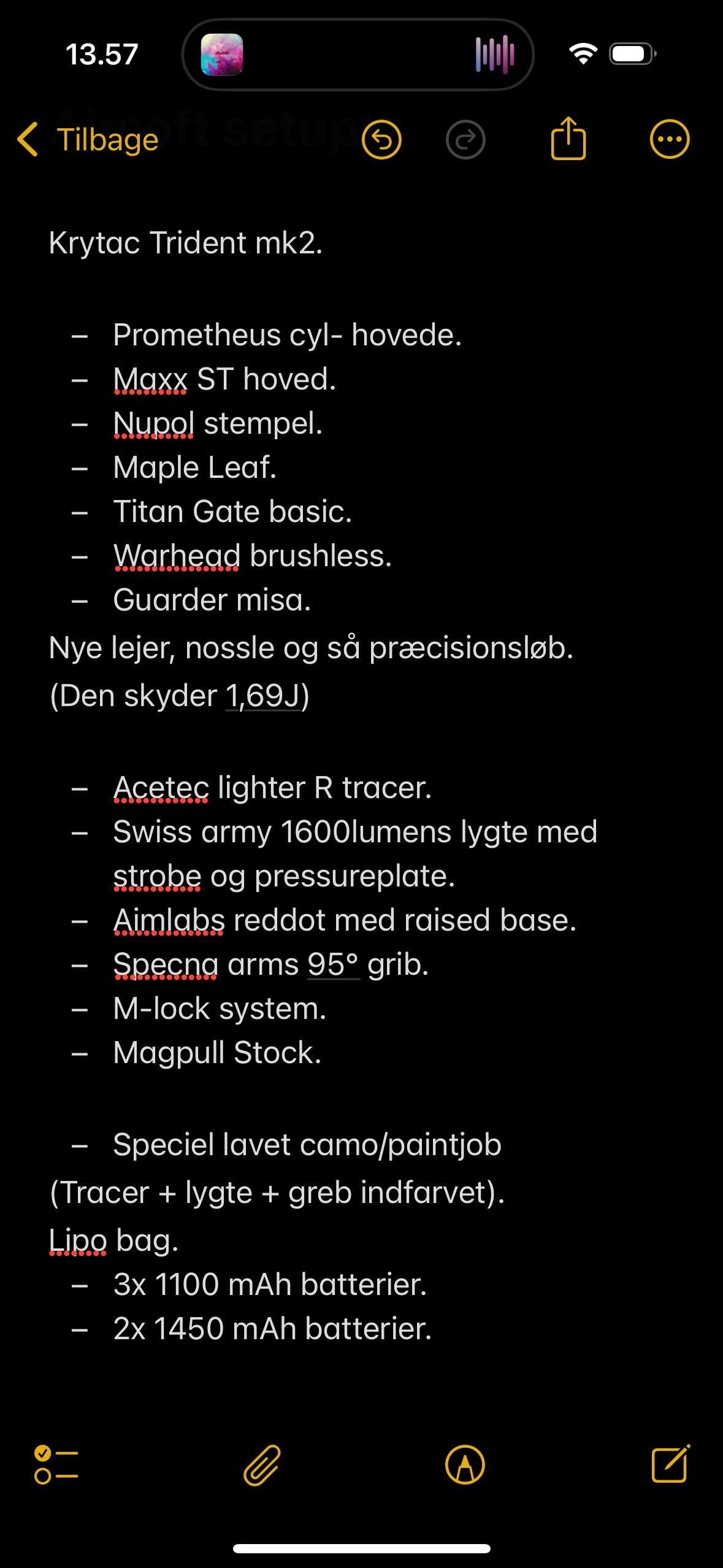 13.57

Tilbage

Airsoft setup

Krytac Trident mk2.

– Prometheus cyl- hovede.
– Maxx ST hoved.
– Nupol stempel.
– Maple Leaf.
– Titan Gate basic.
– Warhead brushless.
– Guarder misa.

Nye lejer, nossle og så præcisionsløb.
(Den skyder 1,69J)

– Acetec lighter R tracer.
– Swiss army 1600lumens lygte med strobe og pressureplate.
– Aimlabs reddot med raised base.
– Specna arms 95° grib.
– M-lock system.
– Magpull Stock.

– Speciel lavet camo/paintjob

(Tracer + lygte + greb indfarvet).
Lipo bag.
– 3x 1100 mAh batterier.
– 2x 1450 mAh batterier.